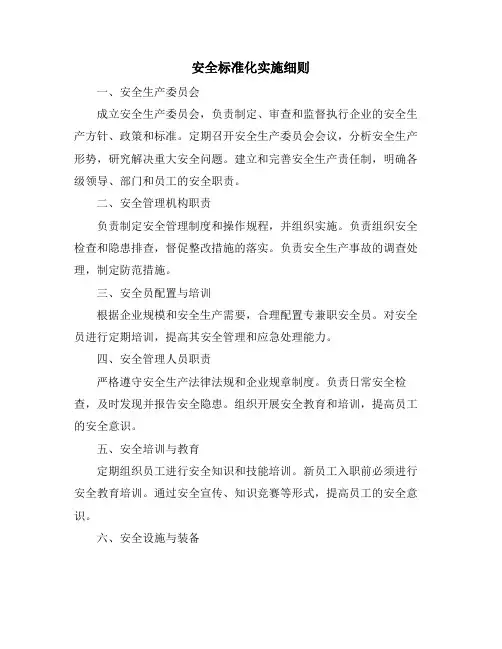 安全标准化实施细则

一、安全生产委员会

成立安全生产委员会，负责制定、审查和监督执行企业的安全生产方针、政策和标准。定期召开安全生产委员会会议，分析安全生产形势，研究解决重大安全问题。建立和完善安全生产责任制，明确各级领导、部门和员工的安全职责。

二、安全管理机构职责

负责制定安全管理制度和操作规程，并组织实施。负责组织安全检查和隐患排查，督促整改措施的落实。负责安全生产事故的调查处理，制定防范措施。

三、安全员配置与培训

根据企业规模和安全生产需要，合理配置专兼职安全员。对安全员进行定期培训，提高其安全管理和应急处理能力。

四、安全管理人员职责

严格遵守安全生产法律法规和企业规章制度。负责日常安全检查，及时发现并报告安全隐患。组织开展安全教育和培训，提高员工的安全意识。

五、安全培训与教育

定期组织员工进行安全知识和技能培训。新员工入职前必须进行安全教育培训。通过安全宣传、知识竞赛等形式，提高员工的安全意识。

六、安全设施与装备